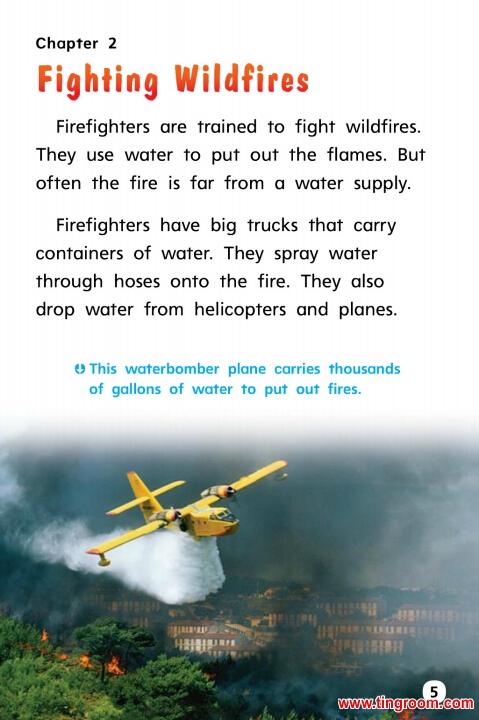 Chapter 2

Fighting Wildfires

Firefighters are trained to fight wildfires. They use water to put out the flames. But often the fire is far from a water supply.

Firefighters have big trucks that carry containers of water. They spray water through hoses onto the fire. They also drop water from helicopters and planes.

This waterbomber plane carries thousands of gallons of water to put out fires.

5

www.tingroom.com